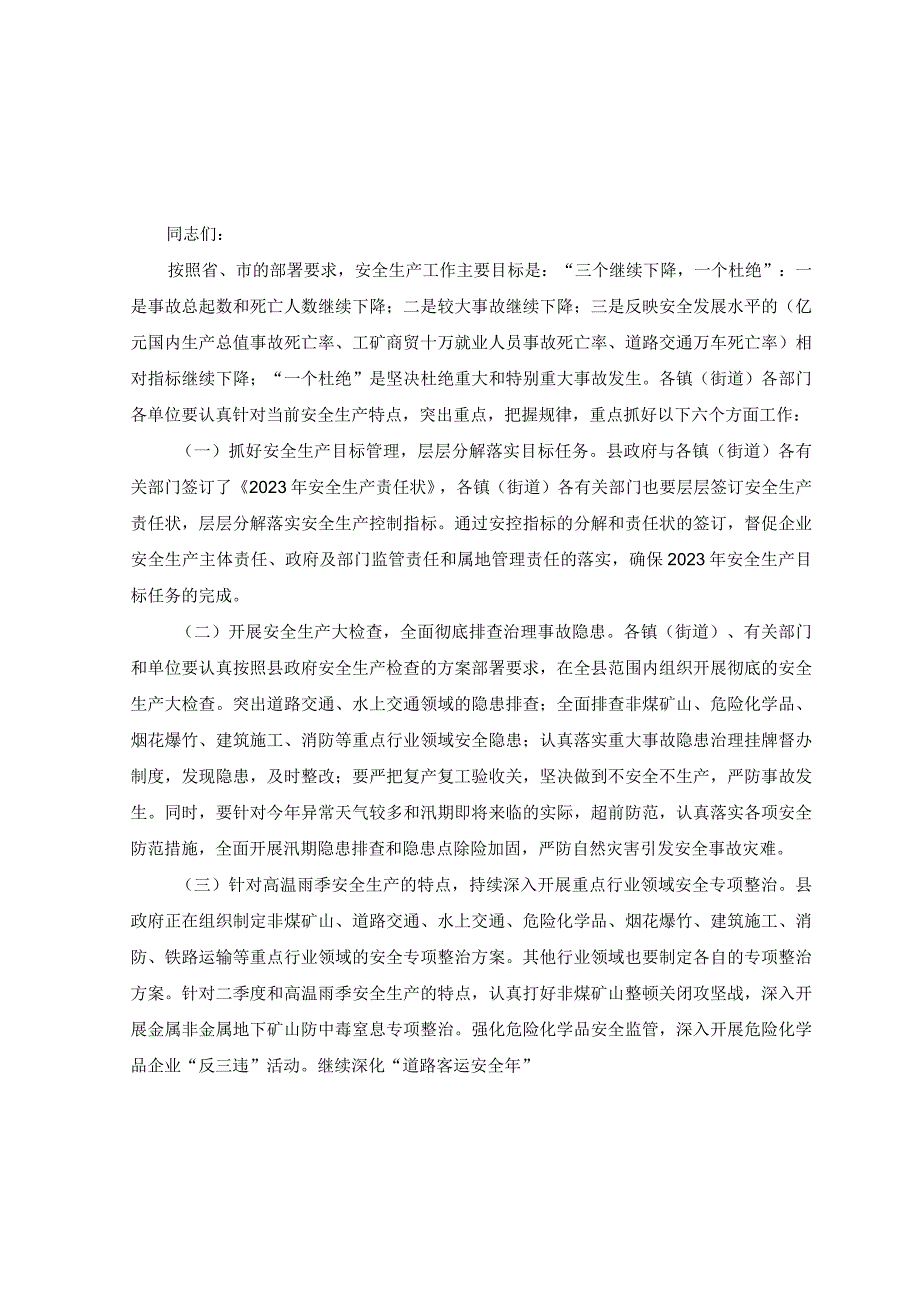 同志们：

按照省、市的部署要求，安全生产工作主要目标是：“三个继续下降，一个杜绝”：一是事故总起数和死亡人数继续下降；二是较大事故继续下降；三是反映安全发展水平的（亿元国内生产总值事故死亡率、工矿商贸十万就业人员事故死亡率、道路交通万车死亡率）相对指标继续下降；“一个杜绝”是坚决杜绝重大和特别重大事故发生。各镇（街道）各部门各单位要认真针对当前安全生产特点，突出重点，把握规律，重点抓好以下六个方面工作：

（一）抓好安全生产目标管理，层层分解落实目标任务。县政府与各镇（街道）各有关部门签订了《2023年安全生产责任状》，各镇（街道）各有关部门也要层层签订安全生产责任状，层层分解落实安全生产控制指标。通过安控指标的分解和责任状的签订，督促企业安全生产主体责任、政府及部门监管责任和属地管理责任的落实，确保2023年安全生产目标任务的完成。

（二）开展安全生产大检查，全面彻底排查治理事故隐患。各镇（街道）、有关部门和单位要认真按照县政府安全生产检查的方案部署要求，在全县范围内组织开展彻底的安全生产大检查。突出道路交通、水上交通领域的隐患排查；全面排查非煤矿山、危险化学品、烟花爆竹、建筑施工、消防等重点行业领域安全隐患；认真落实重大事故隐患治理挂牌督办制度，发现隐患，及时整改；要严把复产复工验收关，坚决做到不安全不生产，严防事故发生。同时，要针对今年异常天气较多和汛期即将来临的实际，超前防范，认真落实各项安全防范措施，全面开展汛期隐患排查和隐患点除险加固，严防自然灾害引发安全事故灾难。

（三）针对高温雨季安全生产的特点，持续深入开展重点行业领域安全专项整治。县政府正在组织制定非煤矿山、道路交通、水上交通、危险化学品、烟花爆竹、建筑施工、消防、铁路运输等重点行业领域的安全专项整治方案。其他行业领域也要制定各自的专项整治方案。针对二季度和高温雨季安全生产的特点，认真打好非煤矿山整顿关闭攻坚战，深入开展金属非金属地下矿山防中毒窒息专项整治。强化危险化学品安全监管，深入开展危险化学品企业“反三违”活动。继续深化“道路客运安全年”